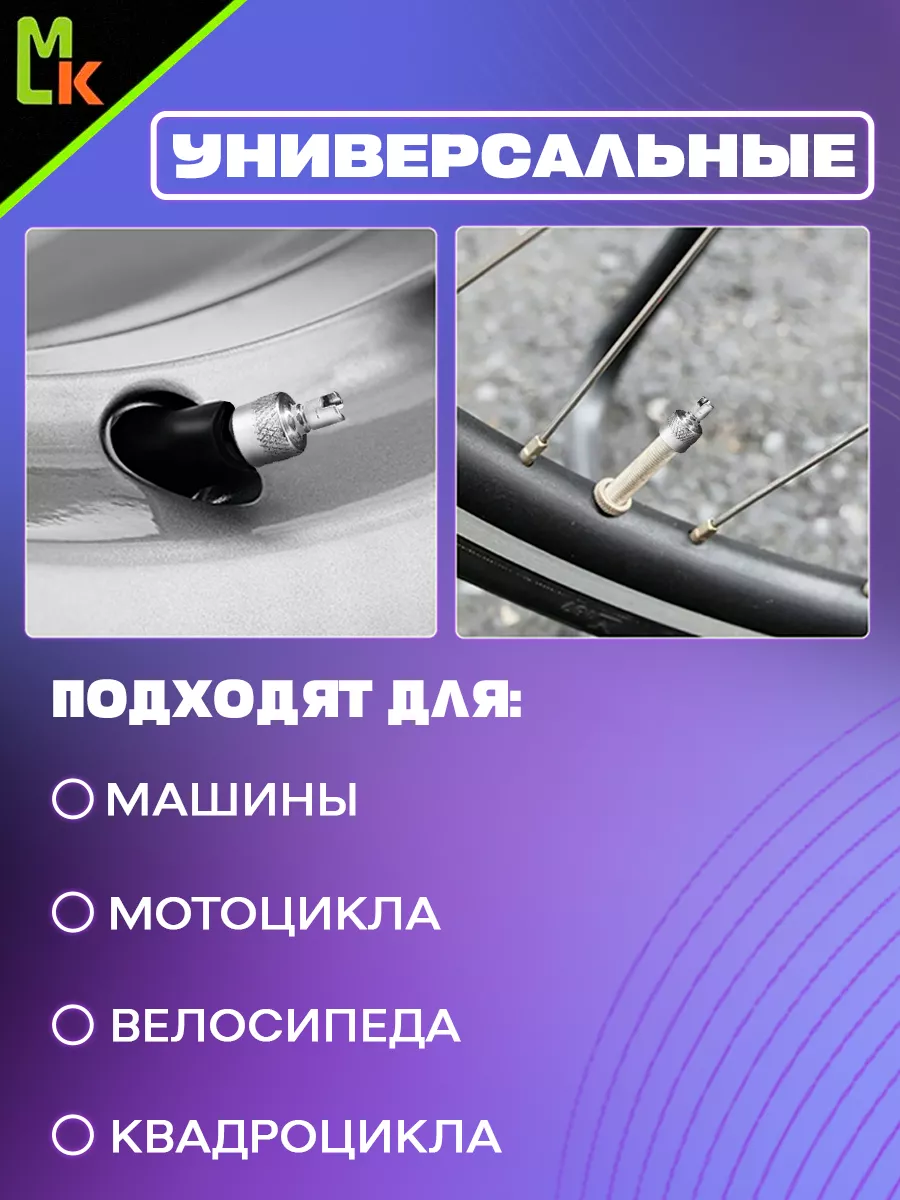 MLK

УНИВЕРСАЛЬНЫЕ

ПОДХОДЯТ ДЛЯ:

МАШИНЫ

МОТОЦИКЛА

ВЕЛОСИПЕДА

КВАДРОЦИКЛА